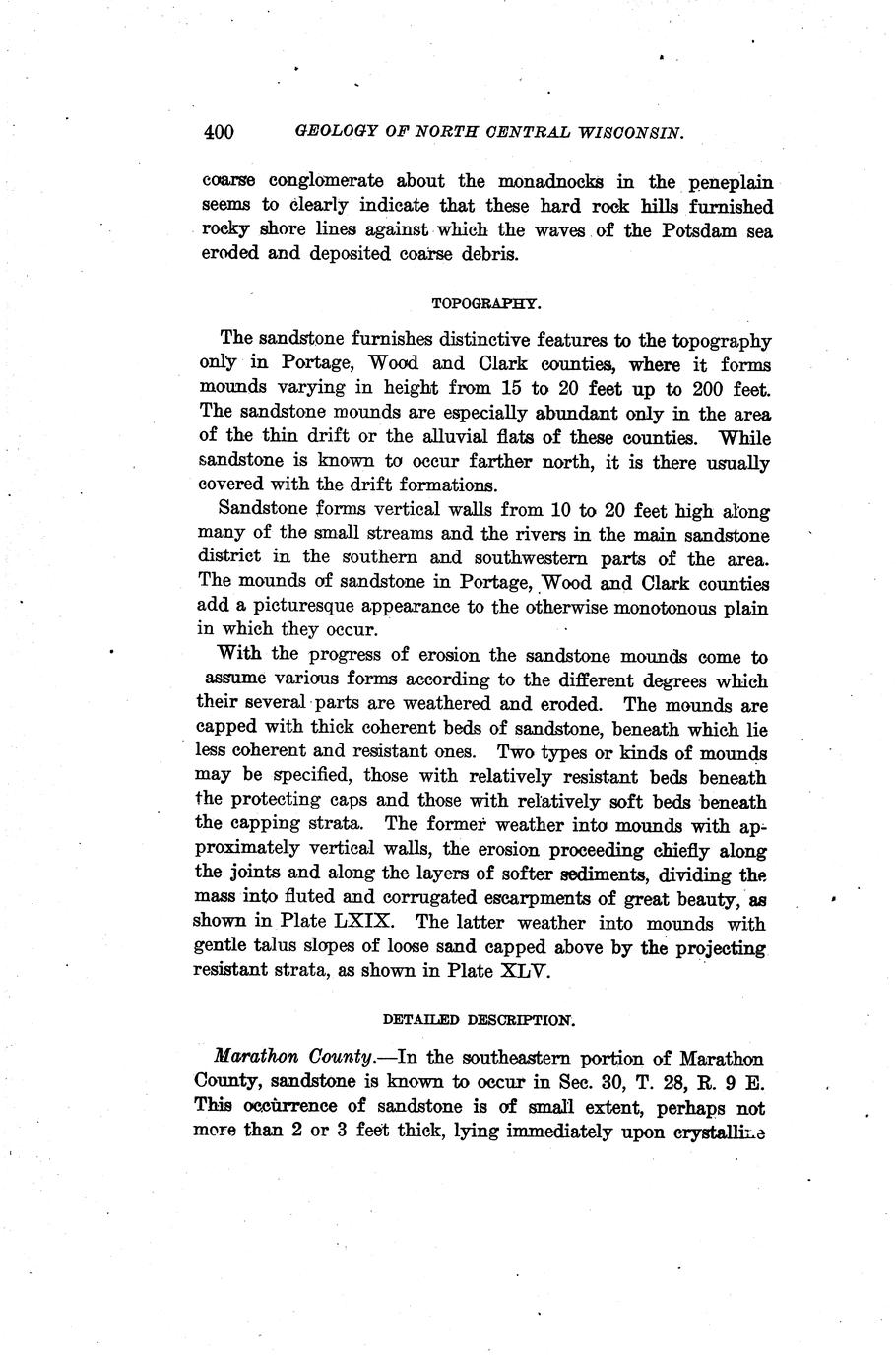 400 GEOLOGY OF NORTH CENTRAL WISCONSIN.

coarse conglomerate about the monadnocks in the peneplain seems to clearly indicate that these hard rock hills furnished rocky shore lines against which the waves of the Potsdam sea eroded and deposited coarse debris.

TOPOGRAPHY.

The sandstone furnishes distinctive features to the topography only in Portage, Wood and Clark counties, where it forms mounds varying in height from 15 to 20 feet up to 200 feet. The sandstone mounds are especially abundant only in the area of the thin drift or the alluvial flats of these counties. While sandstone is known to occur farther north, it is there usually covered with the drift formations.

Sandstone forms vertical walls from 10 to 20 feet high along many of the small streams and the rivers in the main sandstone district in the southern and southwestern parts of the area. The mounds of sandstone in Portage, Wood and Clark counties add a picturesque appearance to the otherwise monotonous plain in which they occur.

With the progress of erosion the sandstone mounds come to assume various forms according to the different degrees which their several parts are weathered and eroded. The mounds are capped with thick coherent beds of sandstone, beneath which lie less coherent and resistant ones. Two types or kinds of mounds may be specified, those with relatively resistant beds beneath the protecting caps and those with relatively soft beds beneath the capping strata. The former weather into mounds with approximately vertical walls, the erosion proceeding chiefly along the joints and along the layers of softer sediments, dividing the mass into fluted and corrugated escarpments of great beauty, as shown in Plate LXIX. The latter weather into mounds with gentle talus slopes of loose sand capped above by the projecting resistant strata, as shown in Plate XLV.

DETAILED DESCRIPTION.

Marathon County.—In the southeastern portion of Marathon County, sandstone is known to occur in Sec. 30, T. 28, R. 9 E. This occurrence of sandstone is of small extent, perhaps not more than 2 or 3 feet thick, lying immediately upon crystalline